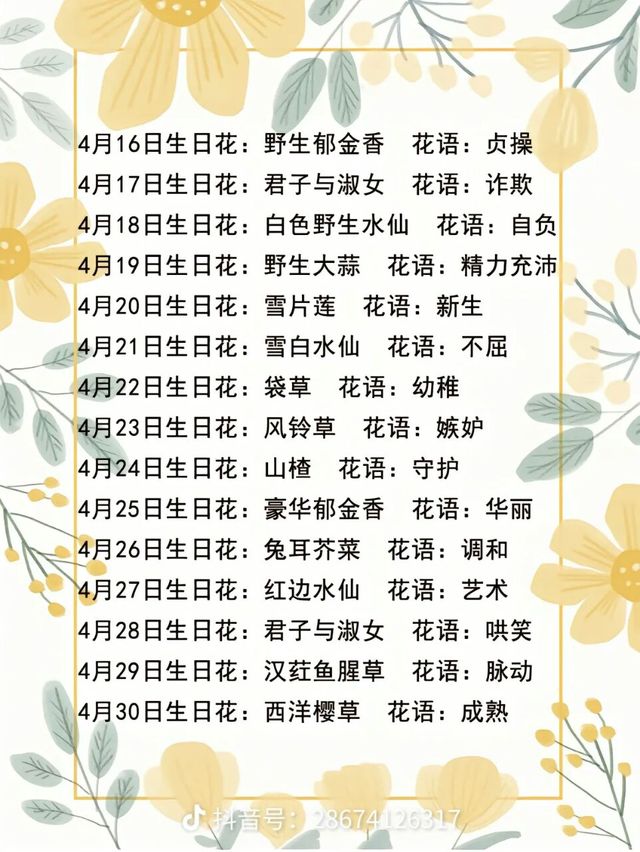 4月16日生日花：野生郁金香 花语：贞操
4月17日生日花：君子与淑女 花语：诈欺
4月18日生日花：白色野生水仙 花语：自负
4月19日生日花：野生大蒜 花语：精力充沛
4月20日生日花：雪片莲 花语：新生
4月21日生日花：雪白水仙 花语：不屈
4月22日生日花：袋草 花语：幼稚
4月23日生日花：风铃草 花语：嫉妒
4月24日生日花：山楂 花语：守护
4月25日生日花：豪华郁金香 花语：华丽
4月26日生日花：兔耳芥菜 花语：调和
4月27日生日花：红边水仙 花语：艺术
4月28日生日花：君子与淑女 花语：哄笑
4月29日生日花：汉荭鱼腥草 花语：脉动
4月30日生日花：西洋樱草 花语：成熟

抖音号：2867412631７